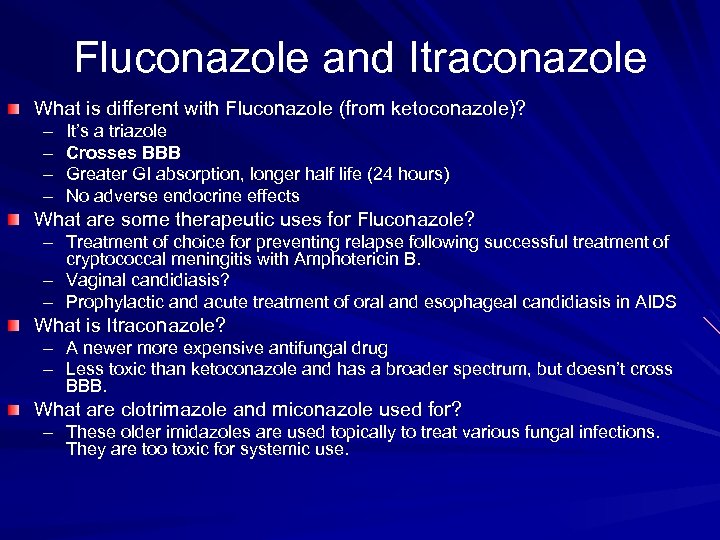 Fluconazole and Itraconazole

What is different with Fluconazole (from ketoconazole)?
– It's a triazole
– Crosses BBB
– Greater GI absorption, longer half life (24 hours)
– No adverse endocrine effects

What are some therapeutic uses for Fluconazole?
– Treatment of choice for preventing relapse following successful treatment of cryptococcal meningitis with Amphotericin B.
– Vaginal candidiasis?
– Prophylactic and acute treatment of oral and esophageal candidiasis in AIDS

What is Itraconazole?
– A newer more expensive antifungal drug
– Less toxic than ketoconazole and has a broader spectrum, but doesn't cross BBB.

What are clotrimazole and miconazole used for?
– These older imidazoles are used topically to treat various fungal infections. They are too toxic for systemic use.